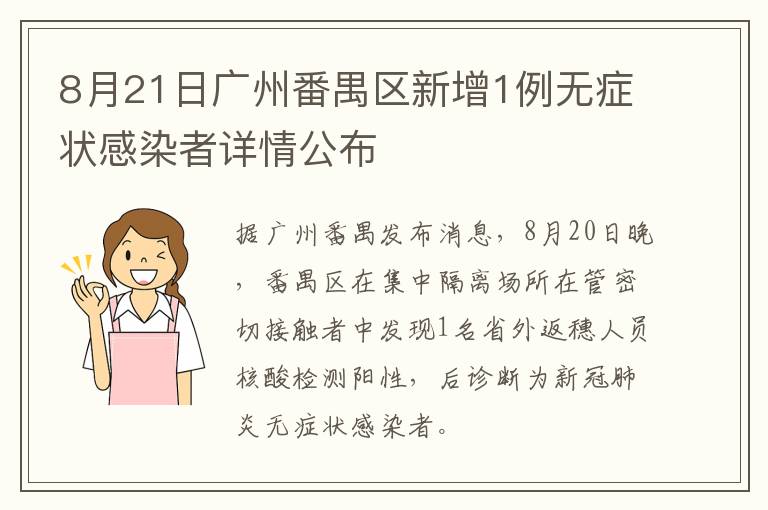 8月21日广州番禺区新增1例无症状感染者详情公布

据广州番禺发布消息，8月20日晚，番禺区在集中隔离场所在管密切接触者中发现1名省外返穗人员核酸检测阳性，后诊断为新冠肺炎无症状感染者。